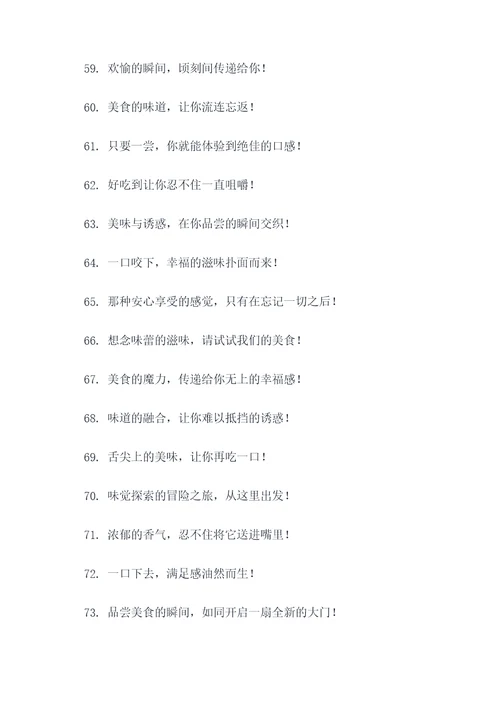 59. 欢愉的瞬间，顷刻间传递给你！

60. 美食的味道，让你流连忘返！

61. 只要一尝，你就能体验到绝佳的口感！

62. 好吃到让你忍不住一直咀嚼！

63. 美味与诱惑，在你品尝的瞬间交织！

64. 一口咬下，幸福的滋味扑面而来！

65. 那种安心享受的感觉，只有在忘记一切之后！

66. 想念味蕾的滋味，请试试我们的美食！

67. 美食的魔力，传递给你无上的幸福感！

68. 味道的融合，让你难以抵挡的诱惑！

69. 舌尖上的美味，让你再吃一口！

70. 味觉探索的冒险之旅，从这里出发！

71. 浓郁的香气，忍不住将它送进嘴里！

72. 一口下去，满足感油然而生！

73. 品尝美食的瞬间，如同开启一扇全新的大门！